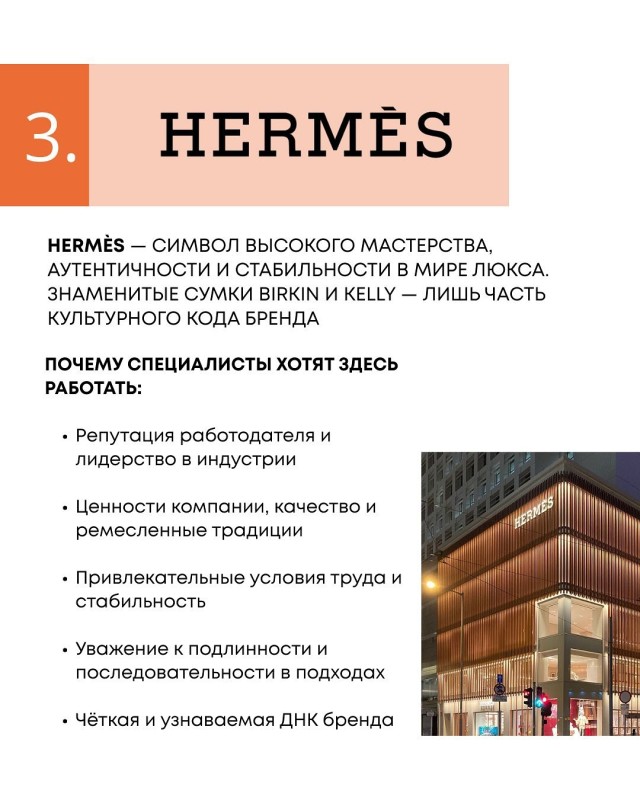 3.

HERMÈS

HERMÈS — СИМВОЛ ВЫСОКОГО МАСТЕРСТВА, АУТЕНТИЧНОСТИ И СТАБИЛЬНОСТИ В МИРЕ ЛЮКСА. ЗНАМЕНИТЫЕ СУМКИ BIRKIN И KELLY — ЛИШЬ ЧАСТЬ КУЛЬТУРНОГО КОДА БРЕНДА

ПОЧЕМУ СПЕЦИАЛИСТЫ ХОТЯТ ЗДЕСЬ РАБОТАТЬ:

• Репутация работодателя и лидерство в индустрии

• Ценности компании, качество и ремесленные традиции

• Привлекательные условия труда и стабильность

• Уважение к подлинности и последовательности в подходах

• Чёткая и узнаваемая ДНК бренда

HERMÈS